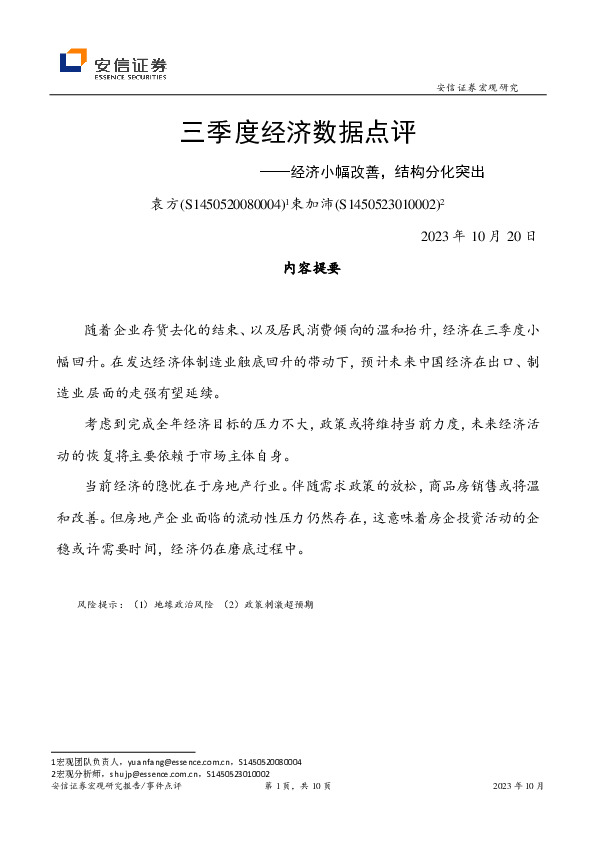 安信证券
ESSENCE SECURITIES

安信证券宏观研究

三季度经济数据点评

——经济小幅改善，结构分化突出

袁方(S1450520080004)¹束加沛(S1450523010002)²

2023 年 10 月 20 日

内容提要

随着企业存货去化的结束、以及居民消费倾向的温和抬升，经济在三季度小幅回升。在发达经济体制造业触底回升的带动下，预计未来中国经济在出口、制造业层面的走强有望延续。

考虑到完成全年经济目标的压力不大，政策或将维持当前力度，未来经济活动的恢复将主要依赖于市场主体自身。

当前经济的隐忧在于房地产行业。伴随需求政策的放松，商品房销售或将温和改善。但房地产企业面临的流动性压力仍然存在，这意味着房企投资活动的企稳或许需要时间，经济仍在磨底过程中。

风险提示：（1）地缘政治风险 （2）政策刺激超预期

1宏观团队负责人，yuanfang@essence.com.cn，S1450520080004
2宏观分析师，shujp@essence.com.cn，S1450523010002

安信证券宏观研究报告/事件点评　第 1 页，共 10 页　2023 年 10 月